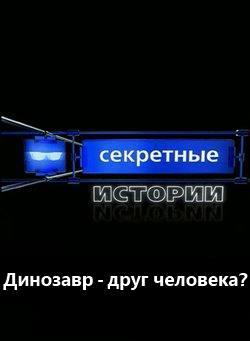 секретные
ИСТОРИИ

Динозавр - друг человека?